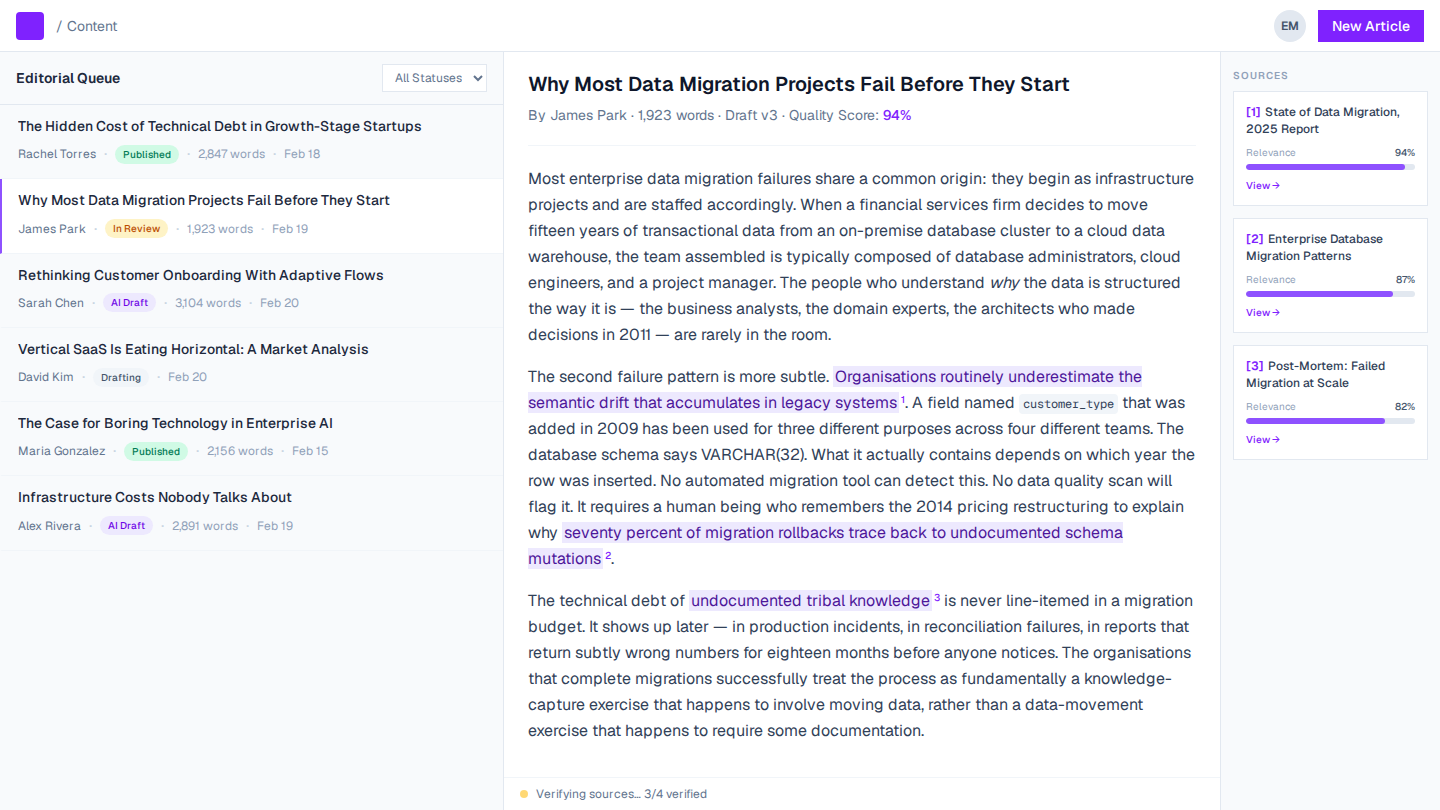 / Content

EM New Article

Editorial Queue

All Statuses

The Hidden Cost of Technical Debt in Growth-Stage Startups
Rachel Torres · Published · 2,847 words · Feb 18

Why Most Data Migration Projects Fail Before They Start
James Park · In Review · 1,923 words · Feb 19

Rethinking Customer Onboarding With Adaptive Flows
Sarah Chen · AI Draft · 3,104 words · Feb 20

Vertical SaaS Is Eating Horizontal: A Market Analysis
David Kim · Drafting · Feb 20

The Case for Boring Technology in Enterprise AI
Maria Gonzalez · Published · 2,156 words · Feb 15

Infrastructure Costs Nobody Talks About
Alex Rivera · AI Draft · 2,891 words · Feb 19

Why Most Data Migration Projects Fail Before They Start

By James Park · 1,923 words · Draft v3 · Quality Score: 94%

Most enterprise data migration failures share a common origin: they begin as infrastructure projects and are staffed accordingly. When a financial services firm decides to move fifteen years of transactional data from an on-premise database cluster to a cloud data warehouse, the team assembled is typically composed of database administrators, cloud engineers, and a project manager. The people who understand why the data is structured the way it is — the business analysts, the domain experts, the architects who made decisions in 2011 — are rarely in the room.

The second failure pattern is more subtle. Organisations routinely underestimate the semantic drift that accumulates in legacy systems $^1$. A field named customer_type that was added in 2009 has been used for three different purposes across four different teams. The database schema says VARCHAR(32). What it actually contains depends on which year the row was inserted. No automated migration tool can detect this. No data quality scan will flag it. It requires a human being who remembers the 2014 pricing restructuring to explain why seventy percent of migration rollbacks trace back to undocumented schema mutations $^2$.

The technical debt of undocumented tribal knowledge $^3$ is never line-itemed in a migration budget. It shows up later — in production incidents, in reconciliation failures, in reports that return subtly wrong numbers for eighteen months before anyone notices. The organisations that complete migrations successfully treat the process as fundamentally a knowledge-capture exercise that happens to involve moving data, rather than a data-movement exercise that happens to require some documentation.

Verifying sources... 3/4 verified

SOURCES

[1] State of Data Migration, 2025 Report
Relevance 94%
View →

[2] Enterprise Database Migration Patterns
Relevance 87%
View →

[3] Post-Mortem: Failed Migration at Scale
Relevance 82%
View →